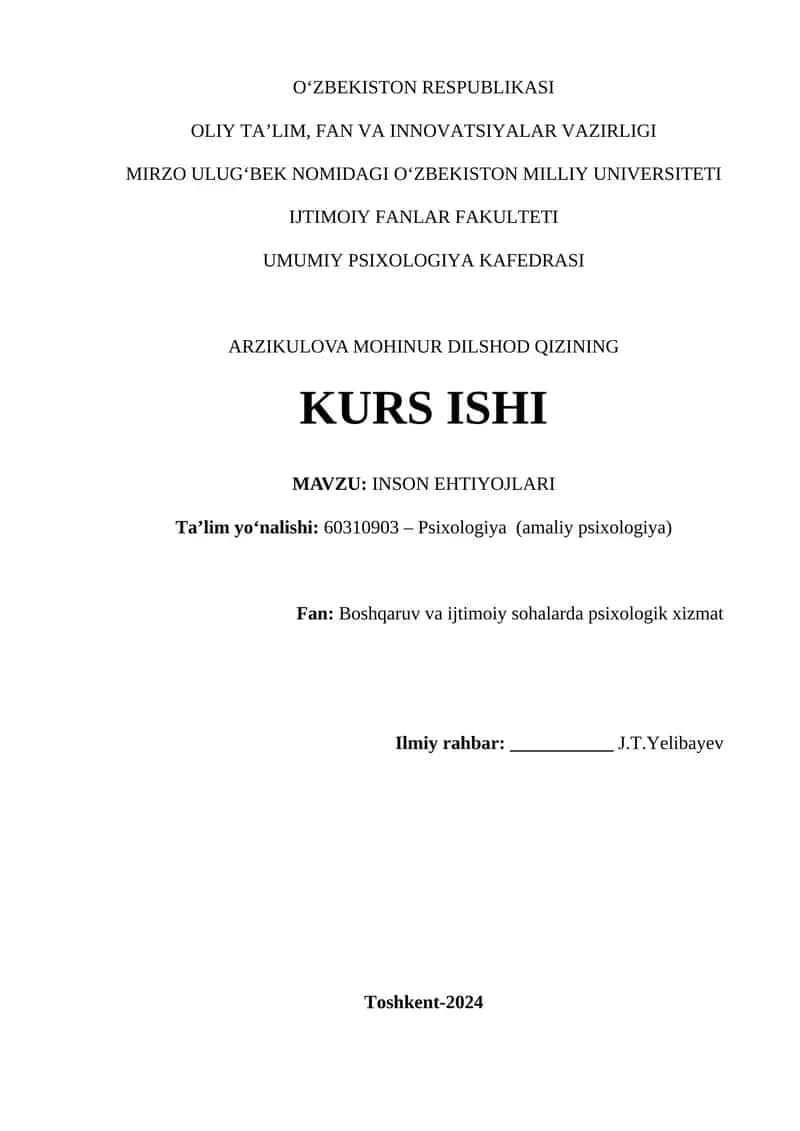 O‘ZBEKISTON RESPUBLIKASI

OLIY TA’LIM, FAN VA INNOVATSIYALAR VAZIRLIGI

MIRZO ULUG‘BEK NOMIDAGI O‘ZBEKISTON MILLIY UNIVERSITETI

IJTIMOIY FANLAR FAKULTETI

UMUMIY PSIXOLOGIYA KAFEDRASI

ARZIKULOVA MOHINUR DILSHOD QIZINING

KURS ISHI

MAVZU: INSON EHTIYOJLARI

Ta’lim yo‘nalishi: 60310903 – Psixologiya (amaliy psixologiya)

Fan: Boshqaruv va ijtimoiy sohalarda psixologik xizmat

Ilmiy rahbar: ___________ J.T.Yelibayev

Toshkent-2024